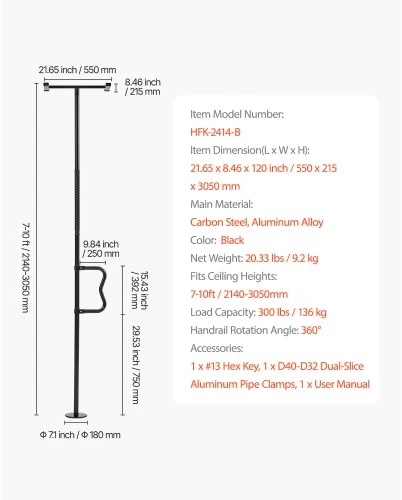 21.65 inch / 550 mm

8.46 inch / 215 mm

7-10 ft / 2140-3050 mm

9.84 inch / 250 mm

15.43 inch / 392 mm

29.53 inch / 750 mm

Φ 7.1 inch / Φ 180 mm

Item Model Number:
HFK-2414-B
Item Dimension(L x W x H):
21.65 x 8.46 x 120 inch / 550 x 215 x 3050 mm
Main Material:
Carbon Steel, Aluminum Alloy
Color: Black
Net Weight: 20.33 lbs / 9.2 kg
Fits Ceiling Heights:
7-10ft / 2140-3050mm
Load Capacity: 300 lbs / 136 kg
Handrail Rotation Angle: 360°
Accessories:
1 x #13 Hex Key, 1 x D40-D32 Dual-Slice Aluminum Pipe Clamps, 1 x User Manual